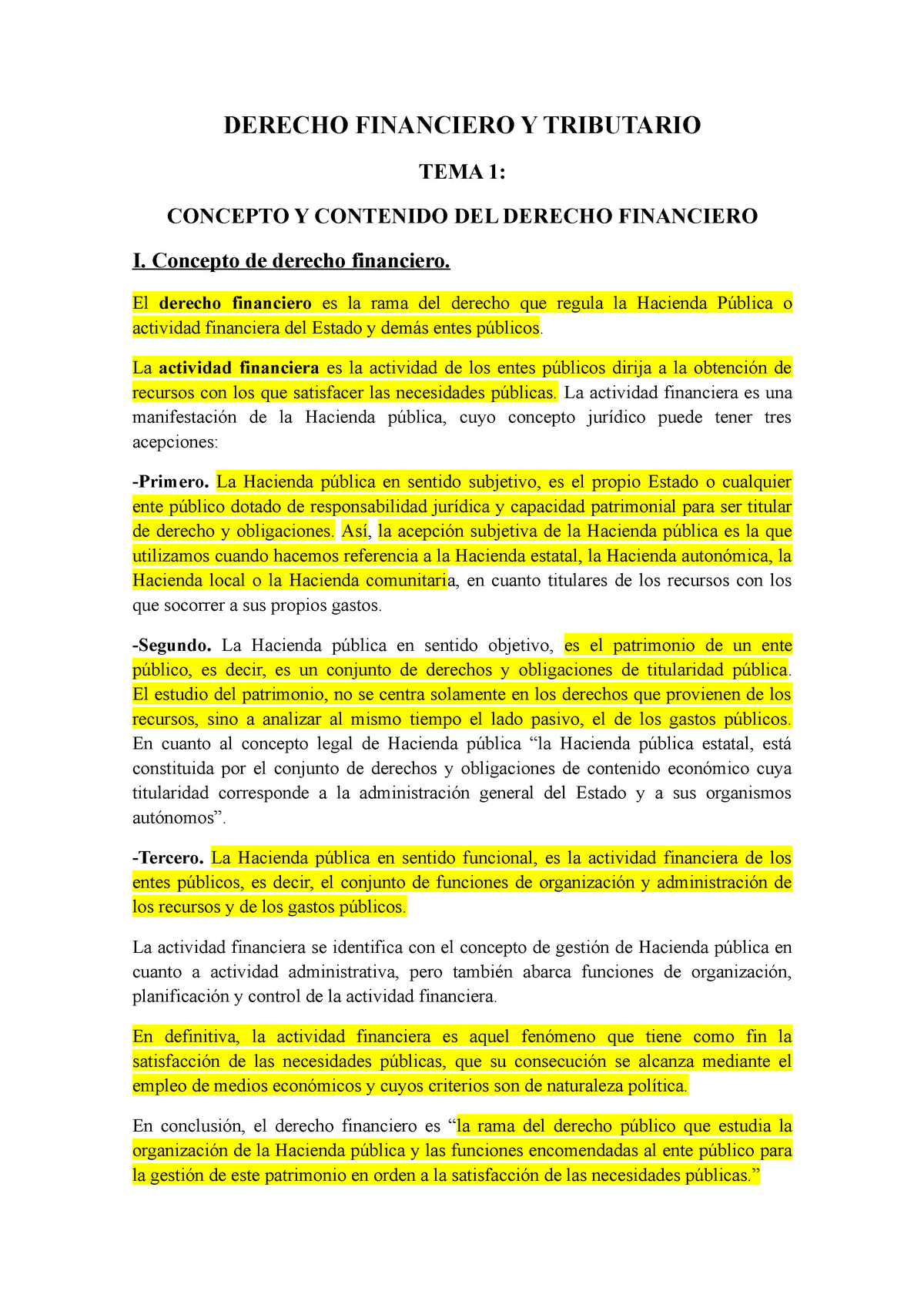 DERECHO FINANCIERO Y TRIBUTARIO

TEMA 1:

CONCEPTO Y CONTENIDO DEL DERECHO FINANCIERO

I. Concepto de derecho financiero.

El derecho financiero es la rama del derecho que regula la Hacienda Pública o actividad financiera del Estado y demás entes públicos.

La actividad financiera es la actividad de los entes públicos dirija a la obtención de recursos con los que satisfacer las necesidades públicas. La actividad financiera es una manifestación de la Hacienda pública, cuyo concepto jurídico puede tener tres acepciones:

-Primero. La Hacienda pública en sentido subjetivo, es el propio Estado o cualquier ente público dotado de responsabilidad jurídica y capacidad patrimonial para ser titular de derecho y obligaciones. Así, la acepción subjetiva de la Hacienda pública es la que utilizamos cuando hacemos referencia a la Hacienda estatal, la Hacienda autonómica, la Hacienda local o la Hacienda comunitaria, en cuanto titulares de los recursos con los que socorrer a sus propios gastos.

-Segundo. La Hacienda pública en sentido objetivo, es el patrimonio de un ente público, es decir, es un conjunto de derechos y obligaciones de titularidad pública. El estudio del patrimonio, no se centra solamente en los derechos que provienen de los recursos, sino a analizar al mismo tiempo el lado pasivo, el de los gastos públicos. En cuanto al concepto legal de Hacienda pública “la Hacienda pública estatal, está constituida por el conjunto de derechos y obligaciones de contenido económico cuya titularidad corresponde a la administración general del Estado y a sus organismos autónomos”.

-Tercero. La Hacienda pública en sentido funcional, es la actividad financiera de los entes públicos, es decir, el conjunto de funciones de organización y administración de los recursos y de los gastos públicos.

La actividad financiera se identifica con el concepto de gestión de Hacienda pública en cuanto a actividad administrativa, pero también abarca funciones de organización, planificación y control de la actividad financiera.

En definitiva, la actividad financiera es aquel fenómeno que tiene como fin la satisfacción de las necesidades públicas, que su consecución se alcanza mediante el empleo de medios económicos y cuyos criterios son de naturaleza política.

En conclusión, el derecho financiero es “la rama del derecho público que estudia la organización de la Hacienda pública y las funciones encomendadas al ente público para la gestión de este patrimonio en orden a la satisfacción de las necesidades públicas.”